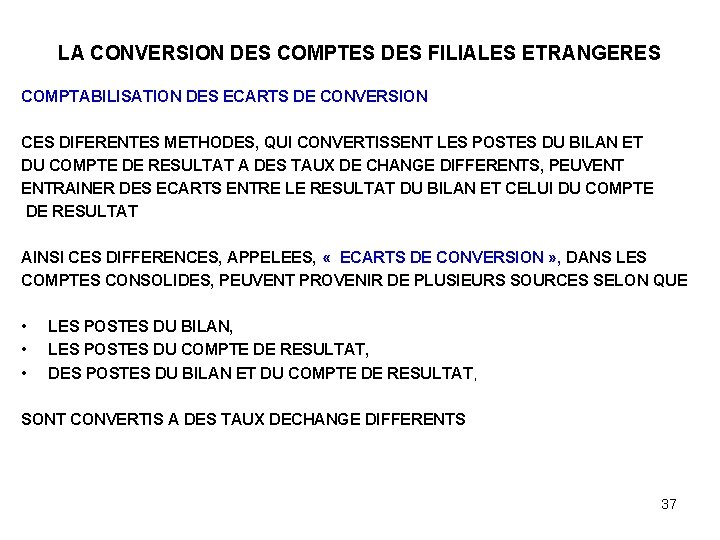 LA CONVERSION DES COMPTES DES FILIALES ETRANGERES

COMPTABILISATION DES ECARTS DE CONVERSION

CES DIFERENTES METHODES, QUI CONVERTISSENT LES POSTES DU BILAN ET DU COMPTE DE RESULTAT A DES TAUX DE CHANGE DIFFERENTS, PEUVENT ENTRAINER DES ECARTS ENTRE LE RESULTAT DU BILAN ET CELUI DU COMPTE DE RESULTAT

AINSI CES DIFFERENCES, APPELEES, « ECARTS DE CONVERSION », DANS LES COMPTES CONSOLIDES, PEUVENT PROVENIR DE PLUSIEURS SOURCES SELON QUE

• LES POSTES DU BILAN,
• LES POSTES DU COMPTE DE RESULTAT,
• DES POSTES DU BILAN ET DU COMPTE DE RESULTAT,

SONT CONVERTIS A DES TAUX DECHANGE DIFFERENTS

37